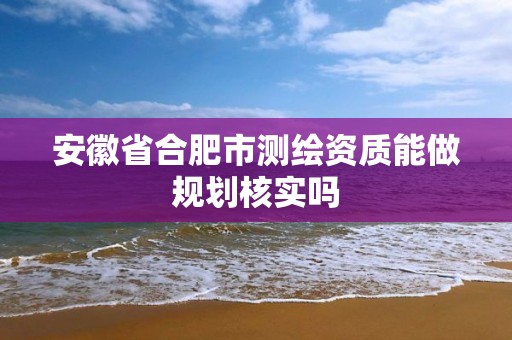 安徽省合肥市测绘资质能做规划核实吗